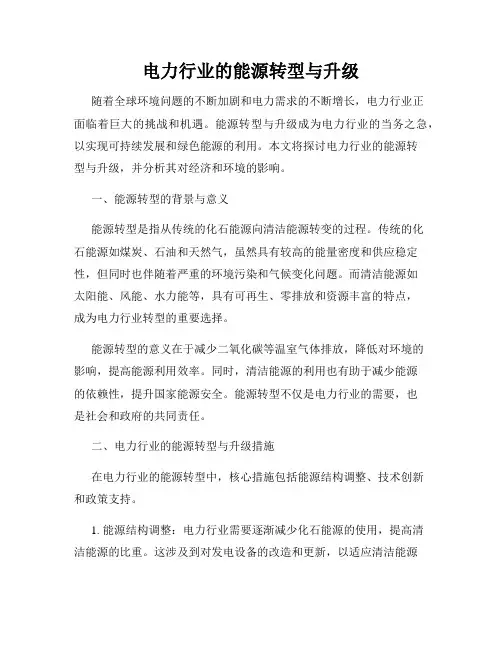 电力行业的能源转型与升级

随着全球环境问题的不断加剧和电力需求的不断增长，电力行业正面临着巨大的挑战和机遇。能源转型与升级成为电力行业的当务之急，以实现可持续发展和绿色能源的利用。本文将探讨电力行业的能源转型与升级，并分析其对经济和环境的影响。

一、能源转型的背景与意义

能源转型是指从传统的化石能源向清洁能源转变的过程。传统的化石能源如煤炭、石油和天然气，虽然具有较高的能量密度和供应稳定性，但同时也伴随着严重的环境污染和气候变化问题。而清洁能源如太阳能、风能、水力能等，具有可再生、零排放和资源丰富的特点，成为电力行业转型的重要选择。

能源转型的意义在于减少二氧化碳等温室气体排放，降低对环境的影响，提高能源利用效率。同时，清洁能源的利用也有助于减少能源的依赖性，提升国家能源安全。能源转型不仅是电力行业的需要，也是社会和政府的共同责任。

二、电力行业的能源转型与升级措施

在电力行业的能源转型中，核心措施包括能源结构调整、技术创新和政策支持。

1. 能源结构调整：电力行业需要逐渐减少化石能源的使用，提高清洁能源的比重。这涉及到对发电设备的改造和更新，以适应清洁能源